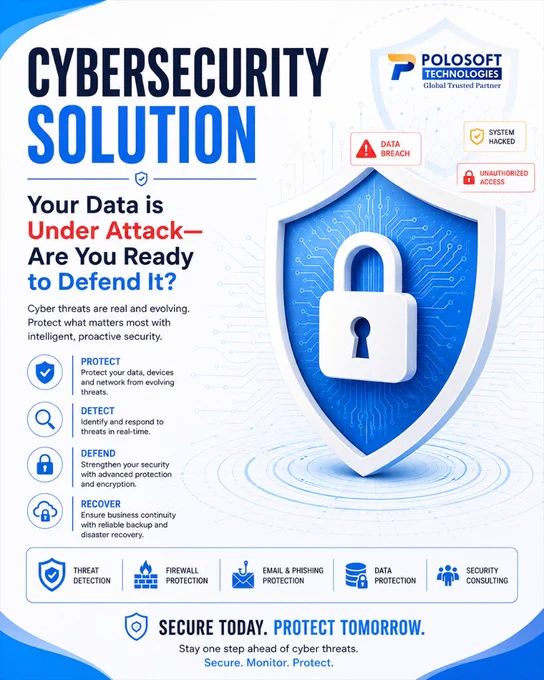 CYBERSECURITY SOLUTION

POLOSOFT TECHNOLOGIES
Global Trusted Partner

DATA BREACH

SYSTEM HACKED

UNAUTHORIZED ACCESS

Your Data is Under Attack— Are You Ready to Defend It?

Cyber threats are real and evolving. Protect what matters most with intelligent, proactive security.

PROTECT
Protect your data, devices and network from evolving threats.

DETECT
Identify and respond to threats in real-time.

DEFEND
Strengthen your security with advanced protection and encryption.

RECOVER
Ensure business continuity with reliable backup and disaster recovery.

THREAT DETECTION

FIREWALL PROTECTION

EMAIL & PHISHING PROTECTION

DATA PROTECTION

SECURITY CONSULTING

SECURE TODAY. PROTECT TOMORROW.

Stay one step ahead of cyber threats.
Secure. Monitor. Protect.